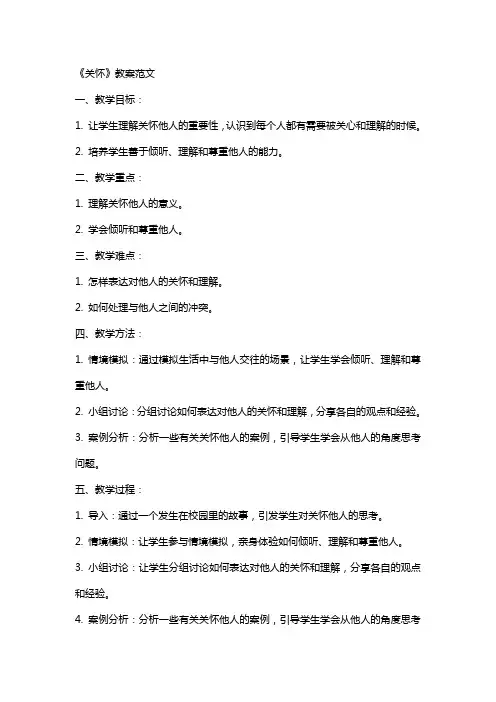 《关怀》教案范文

一、教学目标：

1. 让学生理解关怀他人的重要性，认识到每个人都有需要被关心和理解的时候。

2. 培养学生善于倾听、理解和尊重他人的能力。

二、教学重点：

1. 理解关怀他人的意义。

2. 学会倾听和尊重他人。

三、教学难点：

1. 怎样表达对他人的关怀和理解。

2. 如何处理与他人之间的冲突。

四、教学方法：

1. 情境模拟：通过模拟生活中与他人交往的场景，让学生学会倾听、理解和尊重他人。

2. 小组讨论：分组讨论如何表达对他人的关怀和理解，分享各自的观点和经验。

3. 案例分析：分析一些有关关怀他人的案例，引导学生学会从他人的角度思考问题。

五、教学过程：

1. 导入：通过一个发生在校园里的故事，引发学生对关怀他人的思考。

2. 情境模拟：让学生参与情境模拟，亲身体验如何倾听、理解和尊重他人。

3. 小组讨论：让学生分组讨论如何表达对他人的关怀和理解，分享各自的观点和经验。

4. 案例分析：分析一些有关关怀他人的案例，引导学生学会从他人的角度思考